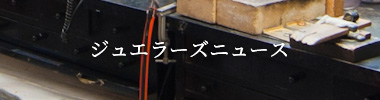 ジュエラーズニュース